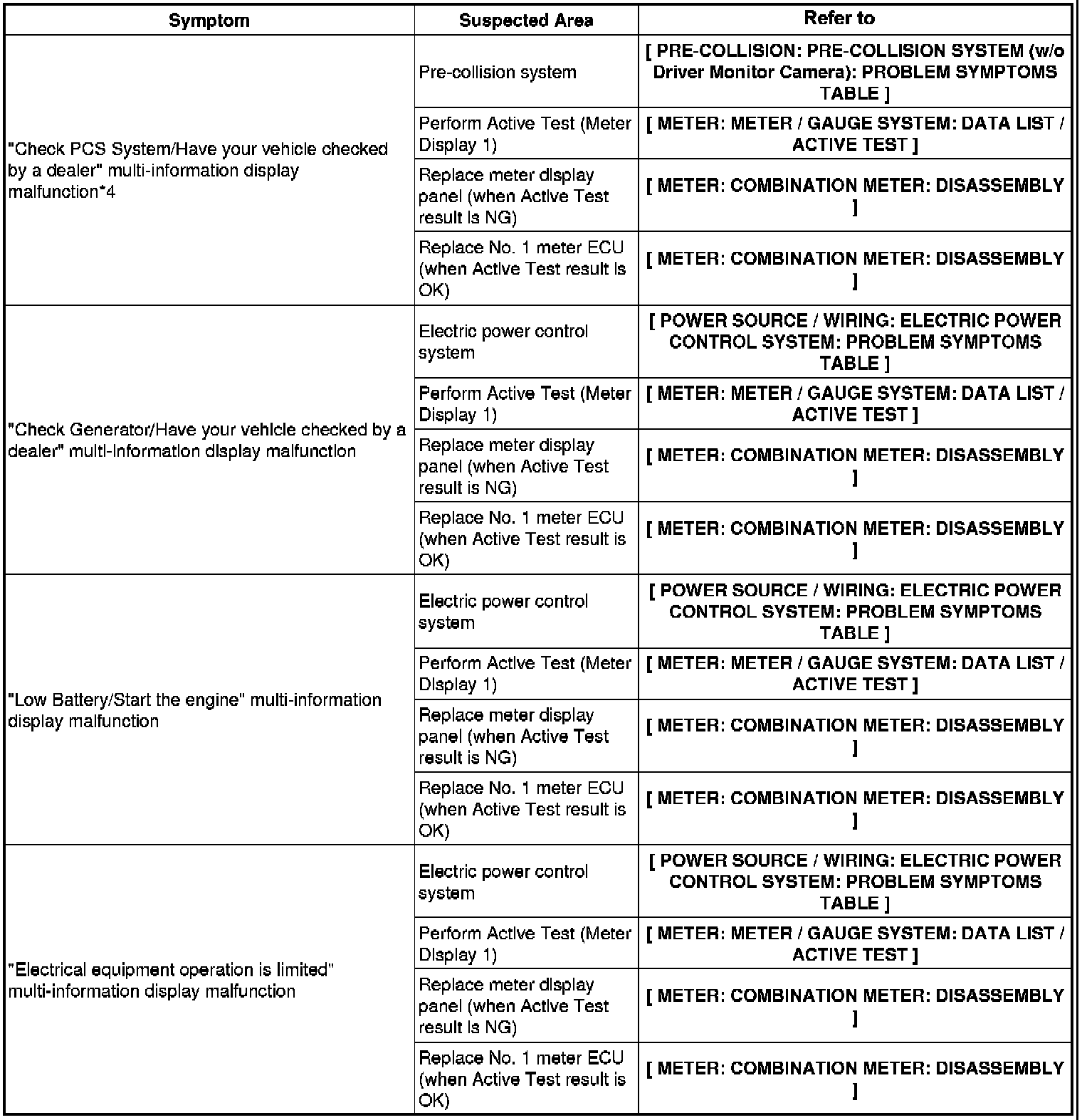 | Symptom | Suspected Area | Refer to |
|---|---|---|
| "Check PCS System/Have your vehicle checked by a dealer" multi-information display malfunction*4 | Pre-collision system | [ PRE-COLLISION: PRE-COLLISION SYSTEM (w/o Driver Monitor Camera): PROBLEM SYMPTOMS TABLE ] |
| | Perform Active Test (Meter Display 1) | [ METER: METER / GAUGE SYSTEM: DATA LIST / ACTIVE TEST ] |
| | Replace meter display panel (when Active Test result is NG) | [ METER: COMBINATION METER: DISASSEMBLY ] |
| | Replace No. 1 meter ECU (when Active Test result is OK) | [ METER: COMBINATION METER: DISASSEMBLY ] |
| "Check Generator/Have your vehicle checked by a dealer" multi-information display malfunction | Electric power control system | [ POWER SOURCE / WIRING: ELECTRIC POWER CONTROL SYSTEM: PROBLEM SYMPTOMS TABLE ] |
| | Perform Active Test (Meter Display 1) | [ METER: METER / GAUGE SYSTEM: DATA LIST / ACTIVE TEST ] |
| | Replace meter display panel (when Active Test result is NG) | [ METER: COMBINATION METER: DISASSEMBLY ] |
| | Replace No. 1 meter ECU (when Active Test result is OK) | [ METER: COMBINATION METER: DISASSEMBLY ] |
| "Low Battery/Start the engine" multi-information display malfunction | Electric power control system | [ POWER SOURCE / WIRING: ELECTRIC POWER CONTROL SYSTEM: PROBLEM SYMPTOMS TABLE ] |
| | Perform Active Test (Meter Display 1) | [ METER: METER / GAUGE SYSTEM: DATA LIST / ACTIVE TEST ] |
| | Replace meter display panel (when Active Test result is NG) | [ METER: COMBINATION METER: DISASSEMBLY ] |
| | Replace No. 1 meter ECU (when Active Test result is OK) | [ METER: COMBINATION METER: DISASSEMBLY ] |
| "Electrical equipment operation is limited" multi-information display malfunction | Electric power control system | [ POWER SOURCE / WIRING: ELECTRIC POWER CONTROL SYSTEM: PROBLEM SYMPTOMS TABLE ] |
| | Perform Active Test (Meter Display 1) | [ METER: METER / GAUGE SYSTEM: DATA LIST / ACTIVE TEST ] |
| | Replace meter display panel (when Active Test result is NG) | [ METER: COMBINATION METER: DISASSEMBLY ] |
| | Replace No. 1 meter ECU (when Active Test result is OK) | [ METER: COMBINATION METER: DISASSEMBLY ] |